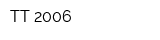 TT 2006